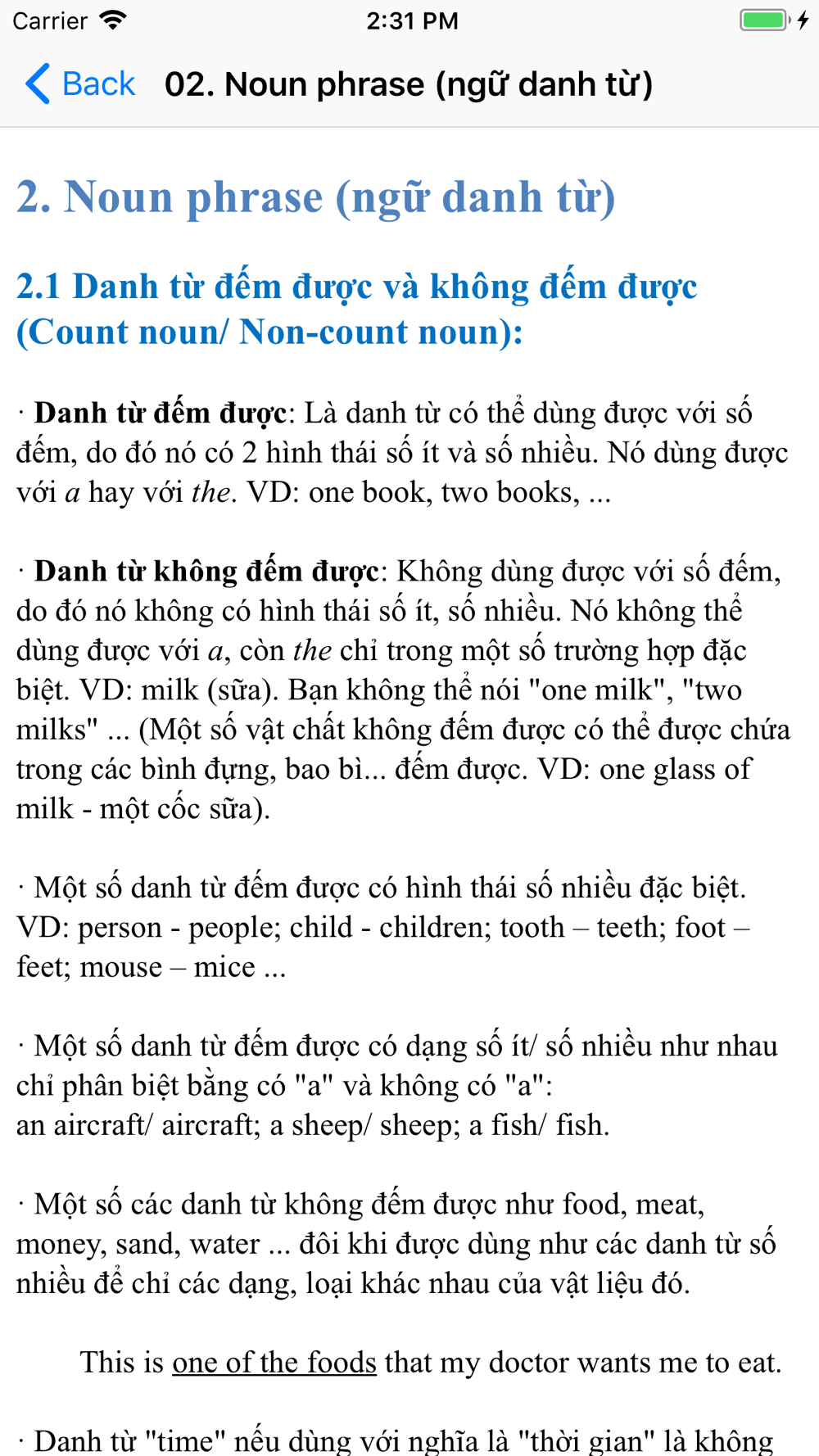 Carrier 2:31 PM

Back 02. Noun phrase (ngữ danh từ)

2. Noun phrase (ngữ danh từ)

2.1 Danh từ đếm được và không đếm được (Count noun/ Non-count noun):

· Danh từ đếm được: Là danh từ có thể dùng được với số đếm, do đó nó có 2 hình thái số ít và số nhiều. Nó dùng được với a hay với the. VD: one book, two books, ...

· Danh từ không đếm được: Không dùng được với số đếm, do đó nó không có hình thái số ít, số nhiều. Nó không thể dùng được với a, còn the chỉ trong một số trường hợp đặc biệt. VD: milk (sữa). Bạn không thể nói "one milk", "two milks" ... (Một số vật chất không đếm được có thể được chứa trong các bình đựng, bao bì... đếm được. VD: one glass of milk - một cốc sữa).

· Một số danh từ đếm được có hình thái số nhiều đặc biệt. VD: person - people; child - children; tooth – teeth; foot – feet; mouse – mice ...

· Một số danh từ đếm được có dạng số ít/ số nhiều như nhau chỉ phân biệt bằng có "a" và không có "a": an aircraft/ aircraft; a sheep/ sheep; a fish/ fish.

· Một số các danh từ không đếm được như food, meat, money, sand, water ... đôi khi được dùng như các danh từ số nhiều để chỉ các dạng, loại khác nhau của vật liệu đó.

This is one of the foods that my doctor wants me to eat.

· Danh từ "time" nếu dùng với nghĩa là "thời gian" là không